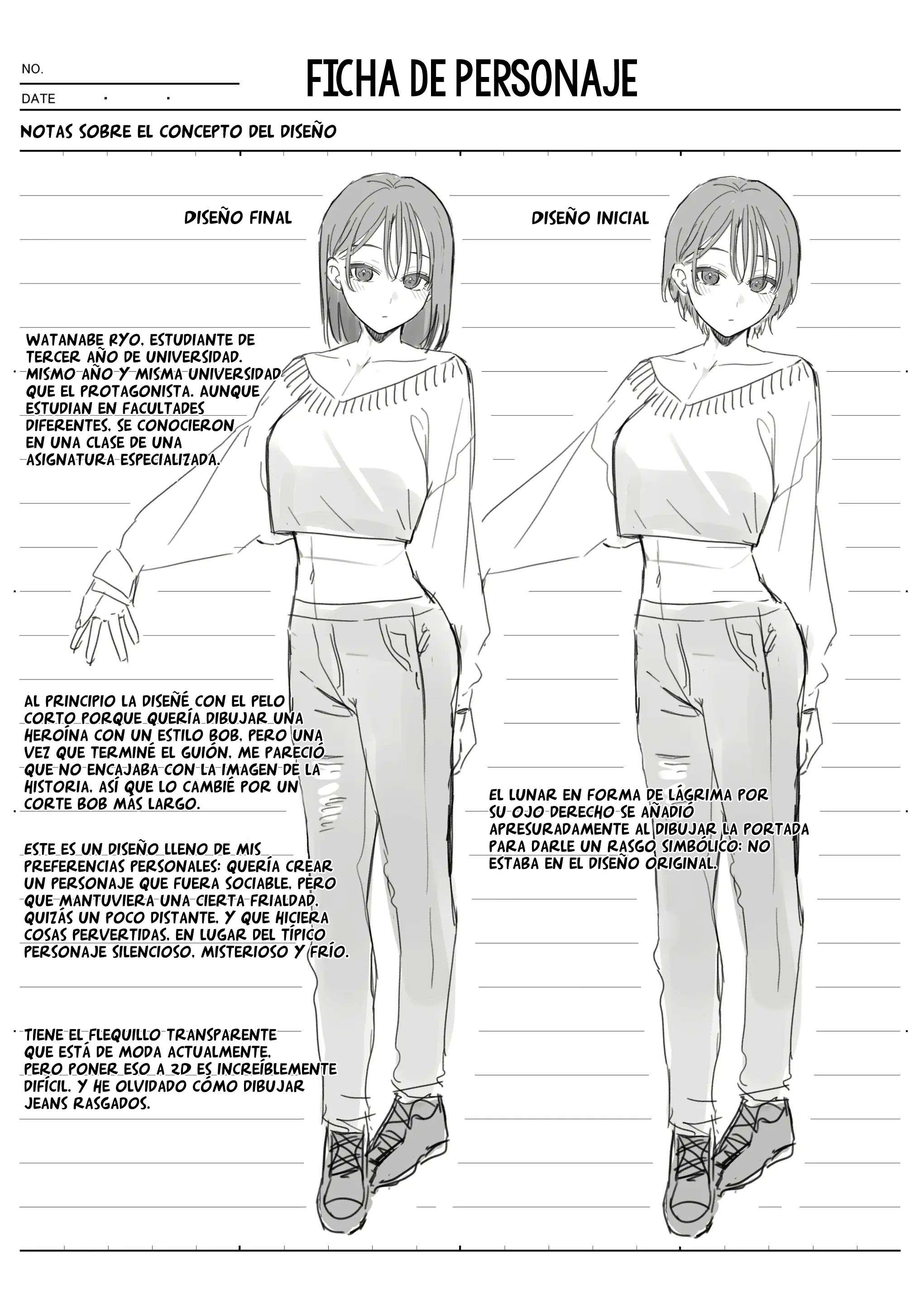 NO.

DATE . .

FICHA DE PERSONAJE

NOTAS SOBRE EL CONCEPTO DEL DISEÑO

DISEÑO FINAL

DISEÑO INICIAL

WATANABE RYO, ESTUDIANTE DE TERCER AÑO DE UNIVERSIDAD. MISMO AÑO Y MISMA UNIVERSIDAD QUE EL PROTAGONISTA. AUNQUE ESTUDIAN EN FACULTADES DIFERENTES, SE CONOCIERON EN UNA CLASE DE UNA ASIGNATURA ESPECIALIZADA.

AL PRINCIPIO LA DISEÑÉ CON EL PELO CORTO PORQUE QUERÍA DIBUJAR UNA HEROÍNA CON UN ESTILO BOB, PERO UNA VEZ QUE TERMINÉ EL GUIÓN, ME PARECIÓ QUE NO ENCAJABA CON LA IMAGEN DE LA HISTORIA, ASÍ QUE LO CAMBIÉ POR UN CORTE BOB MÁS LARGO.

ESTE ES UN DISEÑO LLENO DE MIS PREFERENCIAS PERSONALES: QUERÍA CREAR UN PERSONAJE QUE FUERA SOCIABLE, PERO QUE MANTUVIERA UNA CIERTA FRIALDAD, QUIZÁS UN POCO DISTANTE, Y QUE HICIERA COSAS PERVERTIDAS, EN LUGAR DEL TÍPICO PERSONAJE SILENCIOSO, MISTERIOSO Y FRÍO.

TIENE EL FLEQUILLO TRANSPARENTE QUE ESTÁ DE MODA ACTUALMENTE, PERO PONER ESO A 2D ES INCREÍBLEMENTE DIFÍCIL. Y HE OLVIDADO CÓMO DIBUJAR JEANS RASGADOS.

EL LUNAR EN FORMA DE LÁGRIMA POR SU OJO DERECHO SE AÑADIÓ APRESURADAMENTE AL DIBUJAR LA PORTADA PARA DARLE UN RASGO SIMBÓLICO; NO ESTABA EN EL DISEÑO ORIGINAL.